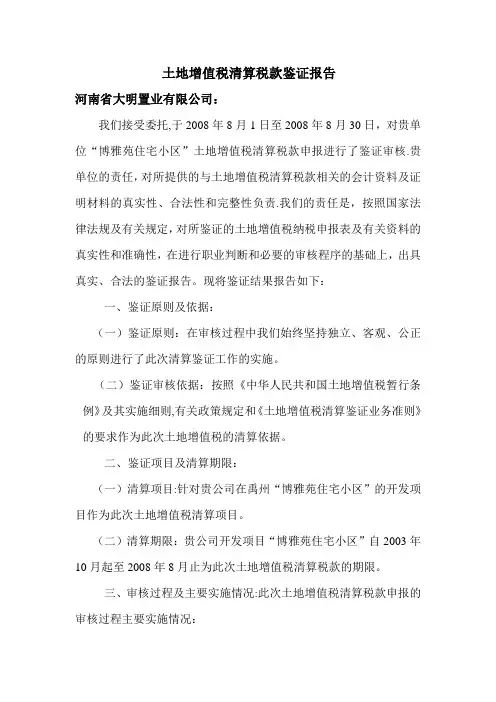 土地增值税清算税款鉴证报告

河南省大明置业有限公司：

我们接受委托,于 2008 年 8 月 1 日至 2008 年 8 月 30 日，对贵单位“博雅苑住宅小区”土地增值税清算税款申报进行了鉴证审核.贵单位的责任，对所提供的与土地增值税清算税款相关的会计资料及证明材料的真实性、合法性和完整性负责.我们的责任是，按照国家法律法规及有关规定，对所鉴证的土地增值税纳税申报表及有关资料的真实性和准确性，在进行职业判断和必要的审核程序的基础上，出具真实、合法的鉴证报告。现将鉴证结果报告如下：

一、鉴证原则及依据：

（一）鉴证原则：在审核过程中我们始终坚持独立、客观、公正的原则进行了此次清算鉴证工作的实施。

（二）鉴证审核依据：按照《中华人民共和国土地增值税暂行条例》及其实施细则,有关政策规定和《土地增值税清算鉴证业务准则》的要求作为此次土地增值税的清算依据。

二、鉴证项目及清算期限：

（一）清算项目:针对贵公司在禹州“博雅苑住宅小区”的开发项目作为此次土地增值税清算项目。

（二）清算期限：贵公司开发项目“博雅苑住宅小区”自 2003 年 10 月起至 2008 年 8 月止为此次土地增值税清算税款的期限。

三、审核过程及主要实施情况:此次土地增值税清算税款申报的审核过程主要实施情况：